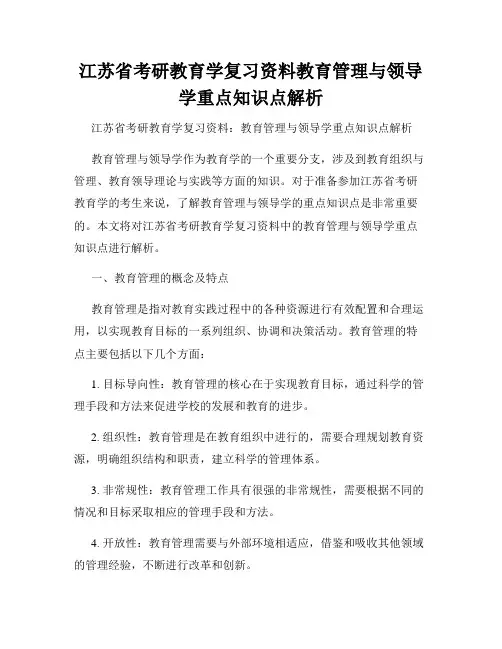 江苏省考研教育学复习资料教育管理与领导学重点知识点解析

江苏省考研教育学复习资料：教育管理与领导学重点知识点解析

教育管理与领导学作为教育学的一个重要分支，涉及到教育组织与管理、教育领导理论与实践等方面的知识。对于准备参加江苏省考研教育学的考生来说，了解教育管理与领导学的重点知识点是非常重要的。本文将对江苏省考研教育学复习资料中的教育管理与领导学重点知识点进行解析。

一、教育管理的概念及特点

教育管理是指对教育实践过程中的各种资源进行有效配置和合理运用，以实现教育目标的一系列组织、协调和决策活动。教育管理的特点主要包括以下几个方面：

1. 目标导向性：教育管理的核心在于实现教育目标，通过科学的管理手段和方法来促进学校的发展和教育的进步。

2. 组织性：教育管理是在教育组织中进行的，需要合理规划教育资源，明确组织结构和职责，建立科学的管理体系。

3. 非常规性：教育管理工作具有很强的非常规性，需要根据不同的情况和目标采取相应的管理手段和方法。

4. 开放性：教育管理需要与外部环境相适应，借鉴和吸收其他领域的管理经验，不断进行改革和创新。